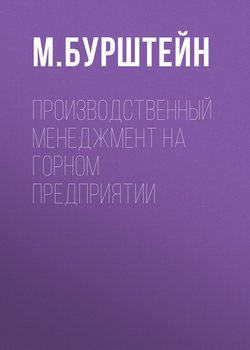 М.БУРШТЕЙН

ПРОИЗВОДСТВЕННЫЙ МЕНЕДЖМЕНТ НА ГОРНОМ ПРЕДПРИЯТИИ